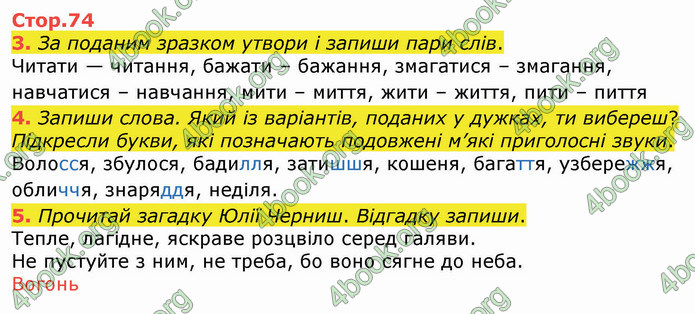 Стор.74

3. За поданим зразком утвори і запиши пари слів.

Читати — читання, бажати – бажання, змагатися – змагання, навчатися – навчання, мити – миття, жити – життя, пити – пиття

4. Запиши слова. Який із варіантів, поданих у дужках, ти вибереш? Підкресли букви, які позначають подовжені м'які приголосні звуки.

Волосся, збулося, бадилля, затишшя, кошеня, багаття, узбережжя, обличчя, знаряддя, неділя.

5. Прочитай загадку Юлії Черниш. Відгадку запиши.

Тепле, лагідне, яскраве розцвіло серед галяви.
Не пустуйте з ним, не треба, бо воно сягне до неба.
Вогонь

4book.org